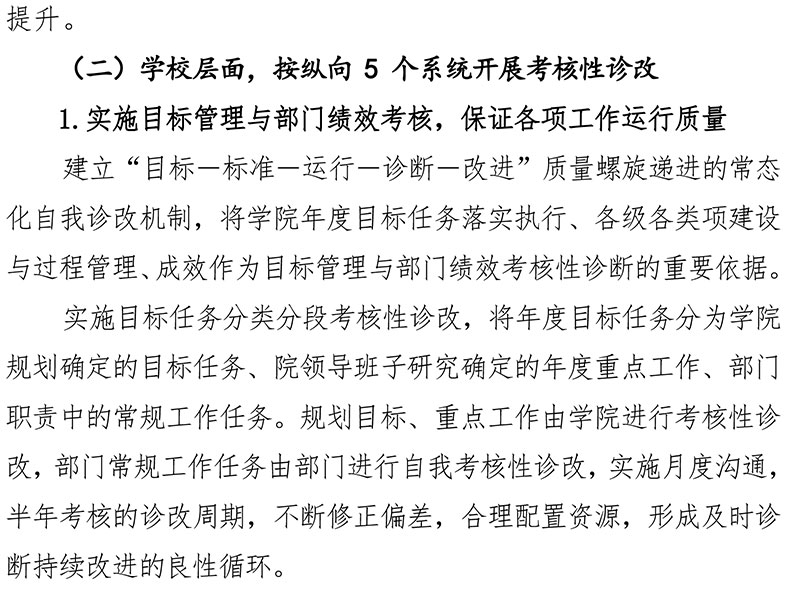 提升。

（二）学校层面，按纵向 5 个系统开展考核性诊改

1. 实施目标管理与部门绩效考核，保证各项工作运行质量

建立“目标—标准—运行—诊断—改进”质量螺旋递进的常态化自我诊改机制，将学院年度目标任务落实执行、各级各类项建设与过程管理、成效作为目标管理与部门绩效考核性诊断的重要依据。

实施目标任务分类分段考核性诊改，将年度目标任务分为学院规划确定的目标任务、院领导班子研究确定的年度重点工作、部门职责中的常规工作任务。规划目标、重点工作由学院进行考核性诊改，部门常规工作任务由部门进行自我考核性诊改，实施月度沟通，半年考核的诊改周期，不断修正偏差，合理配置资源，形成及时诊断持续改进的良性循环。